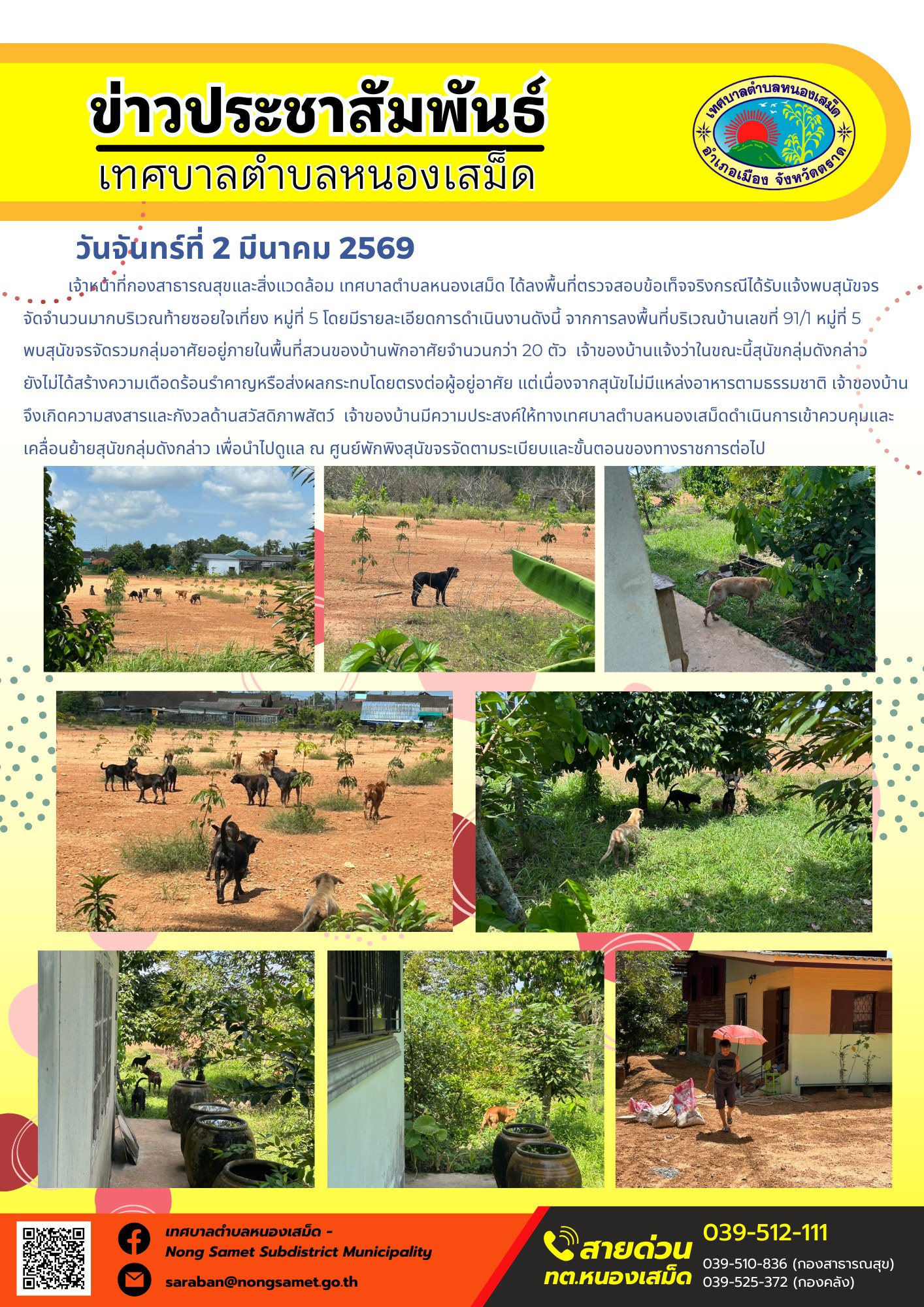 ข่าวประชาสัมพันธ์
เทศบาลตำบลหนองเสม็ด

เทศบาลตำบลหนองเสม็ด
อำเภอเมือง จังหวัดตราด

วันจันทร์ที่ 2 มีนาคม 2569

เจ้าหน้าที่กองสาธารณสุขและสิ่งแวดล้อม เทศบาลตำบลหนองเสม็ด ได้ลงพื้นที่ตรวจสอบข้อเท็จจริงกรณีได้รับแจ้งพบสุนัขจรจัดจำนวนมากบริเวณท้ายซอยใจเที่ยง หมู่ที่ 5 โดยมีรายละเอียดการดำเนินงานดังนี้ จากการลงพื้นที่บริเวณบ้านเลขที่ 91/1 หมู่ที่ 5 พบสุนัขจรจัดรวมกลุ่มอาศัยอยู่ภายในพื้นที่สวนของบ้านพักอาศัยจำนวนกว่า 20 ตัว เจ้าของบ้านแจ้งว่าในขณะนี้สุนัขกลุ่มดังกล่าวยังไม่ได้สร้างความเดือดร้อนรำคาญหรือส่งผลกระทบโดยตรงต่อผู้อยู่อาศัย แต่เนื่องจากสุนัขไม่มีแหล่งอาหารตามธรรมชาติ เจ้าของบ้านจึงเกิดความสงสารและกังวลด้านสวัสดิภาพสัตว์ เจ้าของบ้านมีความประสงค์ให้ทางเทศบาลตำบลหนองเสม็ดดำเนินการเข้าควบคุมและเคลื่อนย้ายสุนัขกลุ่มดังกล่าว เพื่อนำไปดูแล ณ ศูนย์พักพิงสุนัขจรจัดตามระเบียบและขั้นตอนของทางราชการต่อไป

เทศบาลตำบลหนองเสม็ด -
Nong Samet Subdistrict Municipality
saraban@nongsamet.go.th

สายด่วน
ทต.หนองเสม็ด
039-512-111
039-510-836 (กองสาธารณสุข)
039-525-372 (กองคลัง)